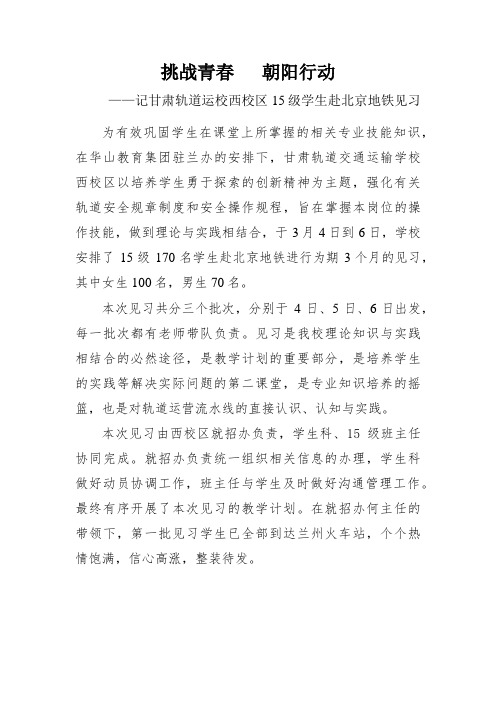 挑战青春　朝阳行动

——记甘肃轨道运校西校区 15 级学生赴北京地铁见习

为有效巩固学生在课堂上所掌握的相关专业技能知识，在华山教育集团驻兰办的安排下，甘肃轨道交通运输学校西校区以培养学生勇于探索的创新精神为主题，强化有关轨道安全规章制度和安全操作规程，旨在掌握本岗位的操作技能，做到理论与实践相结合，于 3 月 4 日到 6 日，学校安排了 15 级 170 名学生赴北京地铁进行为期 3 个月的见习，其中女生 100 名，男生 70 名。

本次见习共分三个批次，分别于 4 日、5 日、6 日出发，每一批次都有老师带队负责。见习是我校理论知识与实践相结合的必然途径，是教学计划的重要部分，是培养学生的实践等解决实际问题的第二课堂，是专业知识培养的摇篮，也是对轨道运营流水线的直接认识、认知与实践。

本次见习由西校区就招办负责，学生科、15 级班主任协同完成。就招办负责统一组织相关信息的办理，学生科做好动员协调工作，班主任与学生及时做好沟通管理工作。最终有序开展了本次见习的教学计划。在就招办何主任的带领下，第一批见习学生已全部到达兰州火车站，个个热情饱满，信心高涨，整装待发。